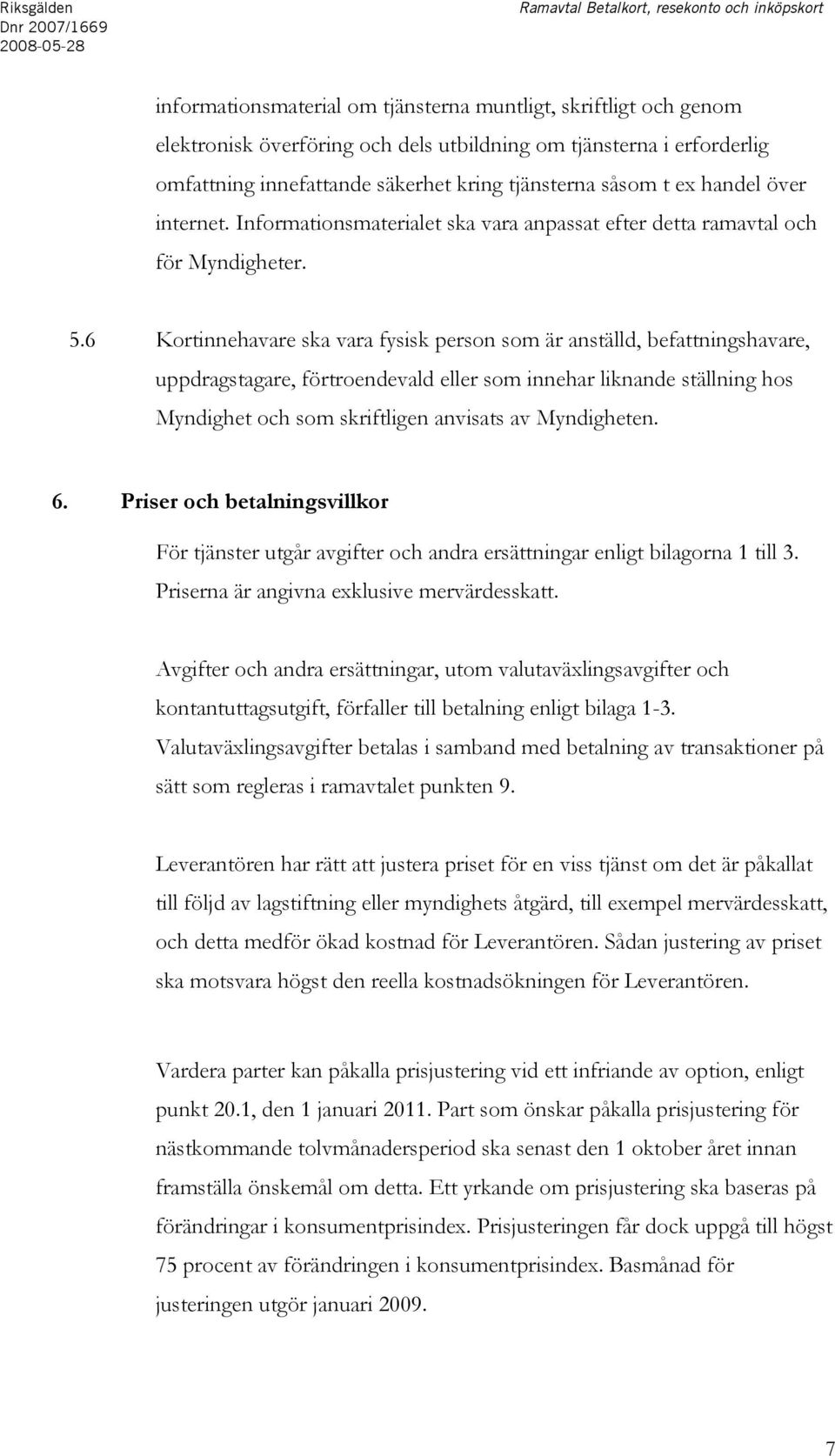 Riksgälden
Dnr 2007/1669
2008-05-28

Ramavtal Betalkort, resekonto och inköpskort

informationsmaterial om tjänsterna muntligt, skriftligt och genom elektronisk överföring och dels utbildning om tjänsterna i erforderlig omfattning innefattande säkerhet kring tjänsterna såsom t ex handel över internet. Informationsmaterialet ska vara anpassat efter detta ramavtal och för Myndigheter.

5.6 Kortinnehavare ska vara fysisk person som är anställd, befattningshavare, uppdragstagare, förtroendevald eller som innehar liknande ställning hos Myndighet och som skriftligen anvisats av Myndigheten.

6. Priser och betalningsvillkor

För tjänster utgår avgifter och andra ersättningar enligt bilagorna 1 till 3. Priserna är angivna exklusive mervärdesskatt.

Avgifter och andra ersättningar, utom valutaväxlingsavgifter och kontantuttagsutgift, förfaller till betalning enligt bilaga 1-3. Valutaväxlingsavgifter betalas i samband med betalning av transaktioner på sätt som regleras i ramavtalet punkten 9.

Leverantören har rätt att justera priset för en viss tjänst om det är påkallat till följd av lagstiftning eller myndighets åtgärd, till exempel mervärdesskatt, och detta medför ökad kostnad för Leverantören. Sådan justering av priset ska motsvara högst den reella kostnadsökningen för Leverantören.

Vardera parter kan påkalla prisjustering vid ett infriande av option, enligt punkt 20.1, den 1 januari 2011. Part som önskar påkalla prisjustering för nästkommande tolvmånadersperiod ska senast den 1 oktober året innan framställa önskemål om detta. Ett yrkande om prisjustering ska baseras på förändringar i konsumentprisindex. Prisjusteringen får dock uppgå till högst 75 procent av förändringen i konsumentprisindex. Basmånad för justeringen utgör januari 2009.

7